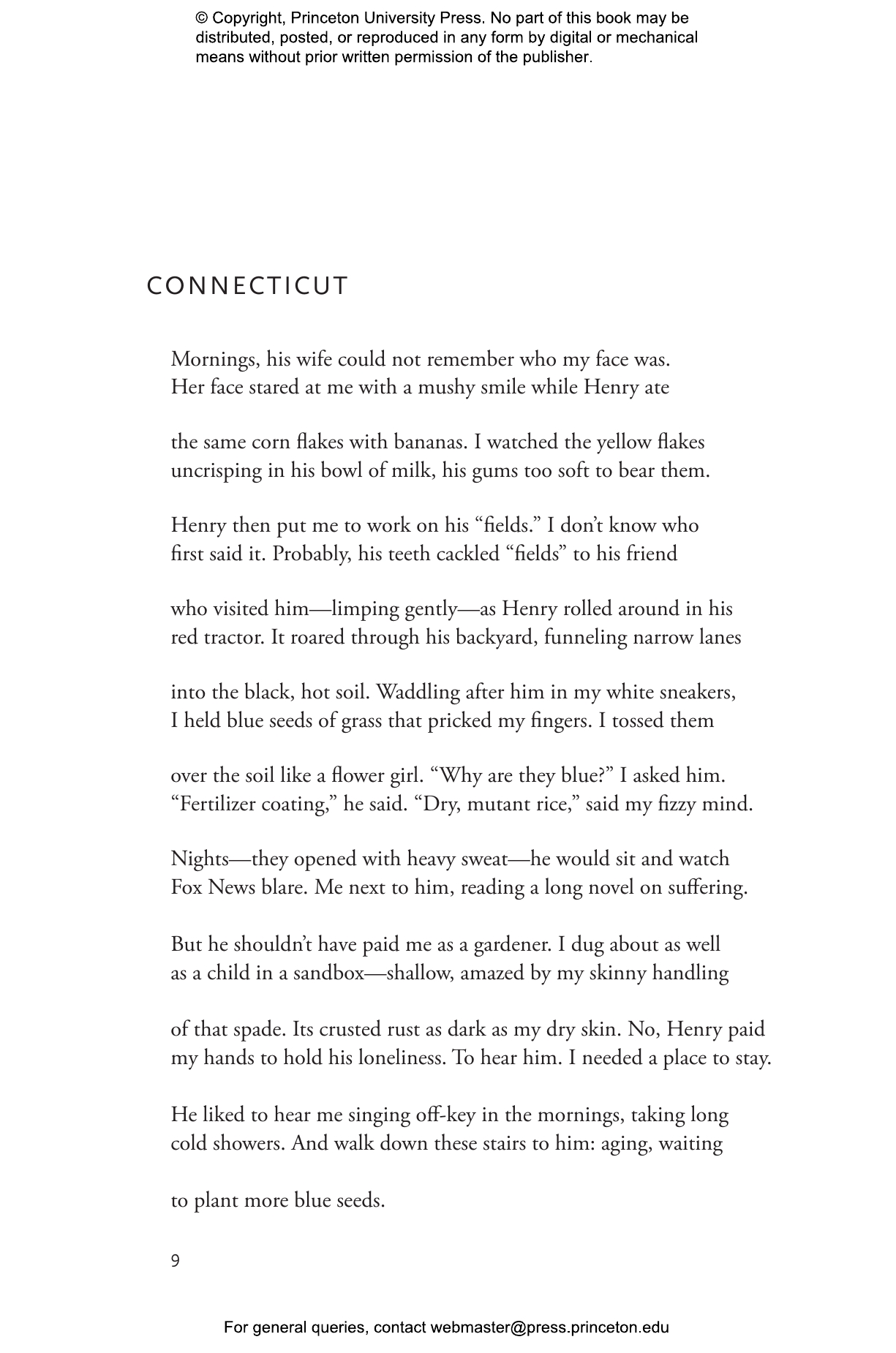 © Copyright, Princeton University Press. No part of this book may be distributed, posted, or reproduced in any form by digital or mechanical means without prior written permission of the publisher.

CONNECTICUT

Mornings, his wife could not remember who my face was.
Her face stared at me with a mushy smile while Henry ate

the same corn flakes with bananas. I watched the yellow flakes
uncrisping in his bowl of milk, his gums too soft to bear them.

Henry then put me to work on his "fields." I don't know who
first said it. Probably, his teeth cackled "fields" to his friend

who visited him—limping gently—as Henry rolled around in his
red tractor. It roared through his backyard, funneling narrow lanes

into the black, hot soil. Waddling after him in my white sneakers,
I held blue seeds of grass that pricked my fingers. I tossed them

over the soil like a flower girl. "Why are they blue?" I asked him.
"Fertilizer coating," he said. "Dry, mutant rice," said my fizzy mind.

Nights—they opened with heavy sweat—he would sit and watch
Fox News blare. Me next to him, reading a long novel on suffering.

But he shouldn't have paid me as a gardener. I dug about as well
as a child in a sandbox—shallow, amazed by my skinny handling

of that spade. Its crusted rust as dark as my dry skin. No, Henry paid
my hands to hold his loneliness. To hear him. I needed a place to stay.

He liked to hear me singing off-key in the mornings, taking long
cold showers. And walk down these stairs to him: aging, waiting

to plant more blue seeds.

9

For general queries, contact webmaster@press.princeton.edu